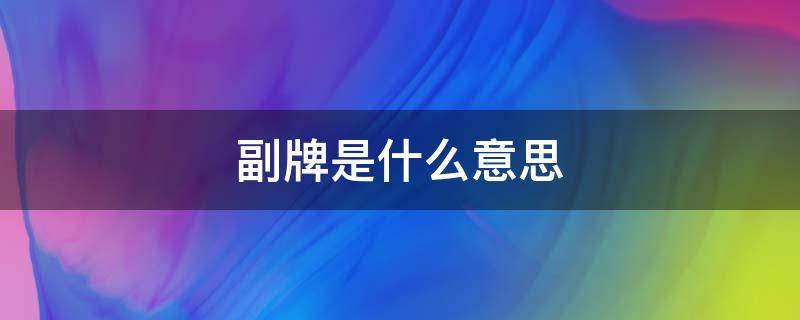 副牌是什么意思